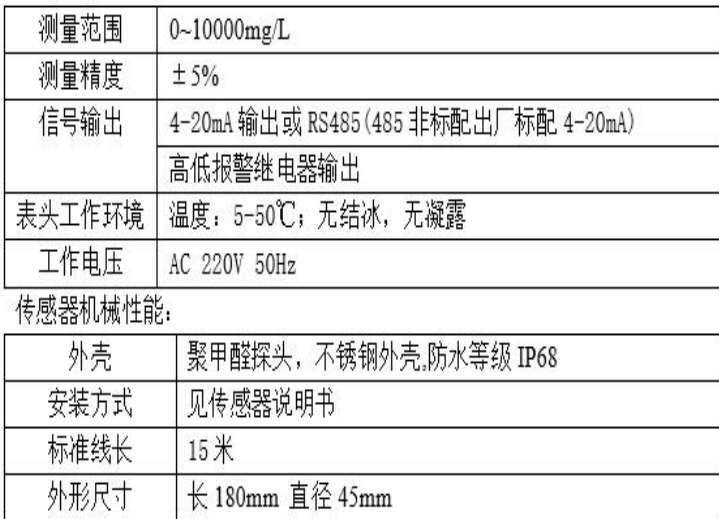 | 测量范围 | 0~10000mg/L |
|---|---|
| 测量精度 | ±5% |
| 信号输出 | 4-20mA输出或RS485(485非标配出厂标配4-20mA) |
|  | 高低报警继电器输出 |
| 表头工作环境 | 温度：5-50℃；无结冰，无凝露 |
| 工作电压 | AC 220V 50Hz |

传感器机械性能：

| 外壳 | 聚甲醛探头，不锈钢外壳,防水等级IP68 |
|---|---|
| 安装方式 | 见传感器说明书 |
| 标准线长 | 15米 |
| 外形尺寸 | 长180mm 直径45mm |